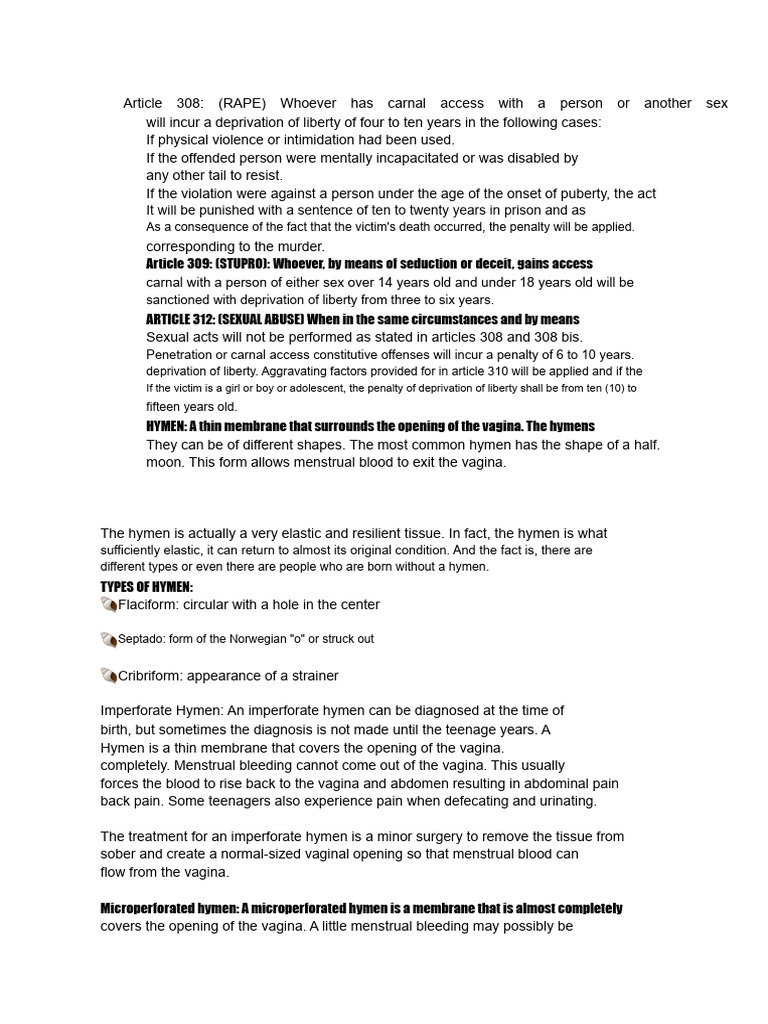 Article 308: (RAPE) Whoever has carnal access with a person or another sex will incur a deprivation of liberty of four to ten years in the following cases:
If physical violence or intimidation had been used.
If the offended person were mentally incapacitated or was disabled by any other tail to resist.
If the violation were against a person under the age of the onset of puberty, the act It will be punished with a sentence of ten to twenty years in prison and as As a consequence of the fact that the victim's death occurred, the penalty will be applied. corresponding to the murder.
Article 309: (STUPRO): Whoever, by means of seduction or deceit, gains access carnal with a person of either sex over 14 years old and under 18 years old will be sanctioned with deprivation of liberty from three to six years.
ARTICLE 312: (SEXUAL ABUSE) When in the same circumstances and by means Sexual acts will not be performed as stated in articles 308 and 308 bis. Penetration or carnal access constitutive offenses will incur a penalty of 6 to 10 years. deprivation of liberty. Aggravating factors provided for in article 310 will be applied and if the If the victim is a girl or boy or adolescent, the penalty of deprivation of liberty shall be from ten (10) to fifteen years old.
HYMEN: A thin membrane that surrounds the opening of the vagina. The hymens They can be of different shapes. The most common hymen has the shape of a half. moon. This form allows menstrual blood to exit the vagina.

The hymen is actually a very elastic and resilient tissue. In fact, the hymen is what sufficiently elastic, it can return to almost its original condition. And the fact is, there are different types or even there are people who are born without a hymen.

TYPES OF HYMEN:
Flaciform: circular with a hole in the center

Septado: form of the Norwegian "o" or struck out

Cribriform: appearance of a strainer

Imperforate Hymen: An imperforate hymen can be diagnosed at the time of birth, but sometimes the diagnosis is not made until the teenage years. A Hymen is a thin membrane that covers the opening of the vagina. completely. Menstrual bleeding cannot come out of the vagina. This usually forces the blood to rise back to the vagina and abdomen resulting in abdominal pain back pain. Some teenagers also experience pain when defecating and urinating.

The treatment for an imperforate hymen is a minor surgery to remove the tissue from sober and create a normal-sized vaginal opening so that menstrual blood can flow from the vagina.

Microperforated hymen: A microperforated hymen is a membrane that is almost completely covers the opening of the vagina. A little menstrual bleeding may possibly be